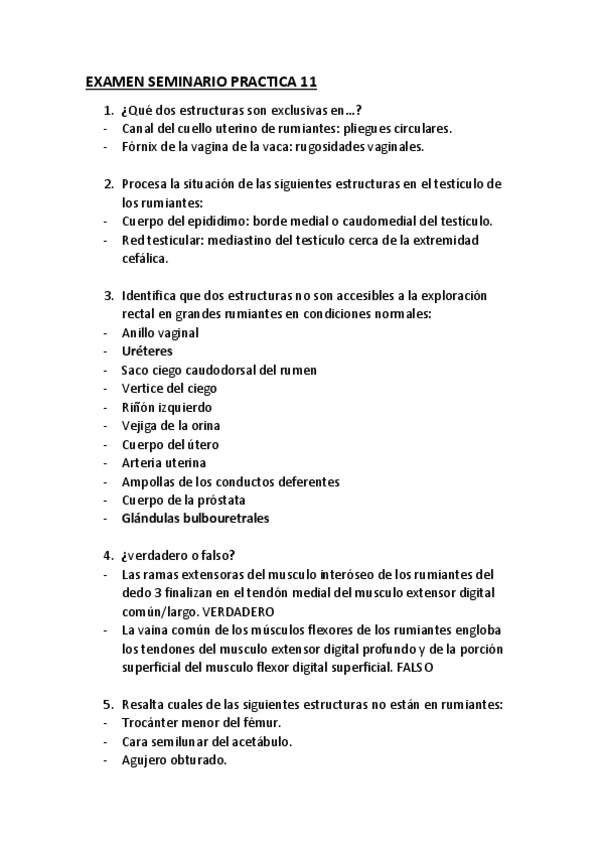 EXAMEN SEMINARIO PRACTICA 11

1. ¿Qué dos estructuras son exclusivas en…?
- Canal del cuello uterino de rumiantes: pliegues circulares.
- Fórnix de la vagina de la vaca: rugosidades vaginales.

2. Procesa la situación de las siguientes estructuras en el testículo de los rumiantes:
- Cuerpo del epidídimo: borde medial o caudomedial del testículo.
- Red testicular: mediastino del testículo cerca de la extremidad cefálica.

3. Identifica que dos estructuras no son accesibles a la exploración rectal en grandes rumiantes en condiciones normales:
- Anillo vaginal
- Uréteres
- Saco ciego caudodorsal del rumen
- Vertice del ciego
- Riñón izquierdo
- Vejiga de la orina
- Cuerpo del útero
- Arteria uterina
- Ampollas de los conductos deferentes
- Cuerpo de la próstata
- Glándulas bulbouretrales

4. ¿verdadero o falso?
- Las ramas extensoras del musculo interóseo de los rumiantes del dedo 3 finalizan en el tendón medial del musculo extensor digital común/largo. VERDADERO
- La vaina común de los músculos flexores de los rumiantes engloba los tendones del musculo extensor digital profundo y de la porción superficial del musculo flexor digital superficial. FALSO

5. Resalta cuales de las siguientes estructuras no están en rumiantes:
- Trocánter menor del fémur.
- Cara semilunar del acetábulo.
- Agujero obturado.